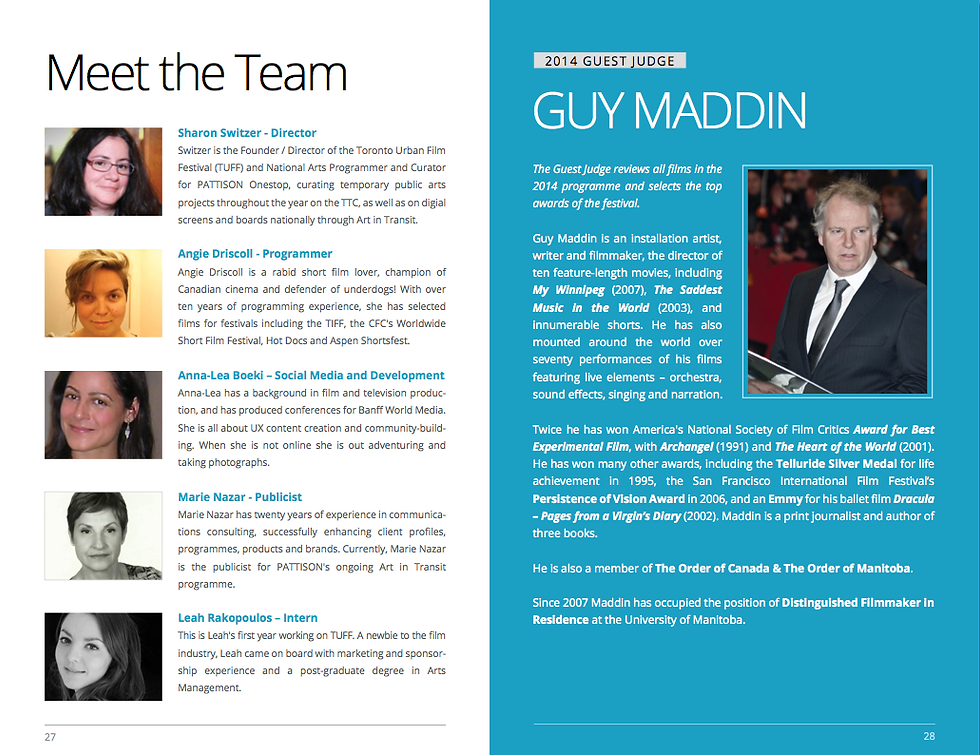 Meet the Team

Sharon Switzer - Director
Switzer is the Founder / Director of the Toronto Urban Film Festival (TUFF) and National Arts Programmer and Curator for PATTISON Onestop, curating temporary public arts projects throughout the year on the TTC, as well as on digial screens and boards nationally through Art in Transit.

Angie Driscoll - Programmer
Angie Driscoll is a rabid short film lover, champion of Canadian cinema and defender of underdogs! With over ten years of programming experience, she has selected films for festivals including the TIFF, the CFC's Worldwide Short Film Festival, Hot Docs and Aspen Shortsfest.

Anna-Lea Boeki – Social Media and Development
Anna-Lea has a background in film and television production, and has produced conferences for Banff World Media. She is all about UX content creation and community-building. When she is not online she is out adventuring and taking photographs.

Marie Nazar - Publicist
Marie Nazar has twenty years of experience in communications consulting, successfully enhancing client profiles, programmes, products and brands. Currently, Marie Nazar is the publicist for PATTISON's ongoing Art in Transit programme.

Leah Rakopoulos – Intern
This is Leah's first year working on TUFF. A newbie to the film industry, Leah came on board with marketing and sponsorship experience and a post-graduate degree in Arts Management.

27

2014 GUEST JUDGE

GUY MADDIN

The Guest Judge reviews all films in the 2014 programme and selects the top awards of the festival.

Guy Maddin is an installation artist, writer and filmmaker, the director of ten feature-length movies, including My Winnipeg (2007), The Saddest Music in the World (2003), and innumerable shorts. He has also mounted around the world over seventy performances of his films featuring live elements – orchestra, sound effects, singing and narration.

Twice he has won America's National Society of Film Critics Award for Best Experimental Film, with Archangel (1991) and The Heart of the World (2001). He has won many other awards, including the Telluride Silver Medal for life achievement in 1995, the San Francisco International Film Festival's Persistence of Vision Award in 2006, and an Emmy for his ballet film Dracula – Pages from a Virgin's Diary (2002). Maddin is a print journalist and author of three books.

He is also a member of The Order of Canada & The Order of Manitoba.

Since 2007 Maddin has occupied the position of Distinguished Filmmaker in Residence at the University of Manitoba.

28